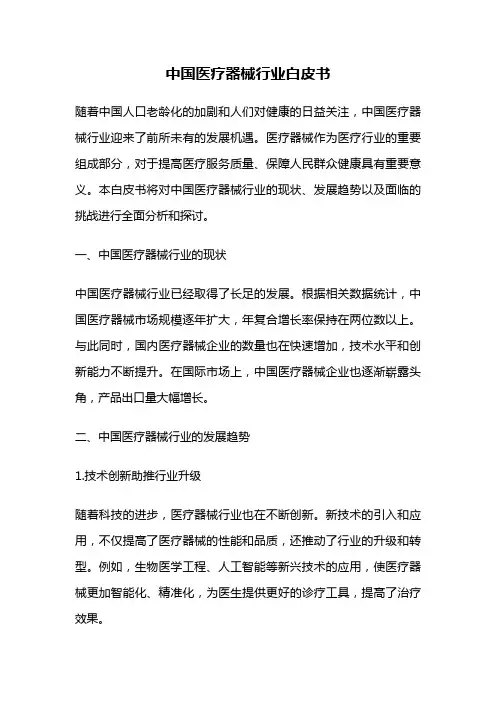 中国医疗器械行业白皮书

随着中国人口老龄化的加剧和人们对健康的日益关注，中国医疗器械行业迎来了前所未有的发展机遇。医疗器械作为医疗行业的重要组成部分，对于提高医疗服务质量、保障人民群众健康具有重要意义。本白皮书将对中国医疗器械行业的现状、发展趋势以及面临的挑战进行全面分析和探讨。

一、中国医疗器械行业的现状

中国医疗器械行业已经取得了长足的发展。根据相关数据统计，中国医疗器械市场规模逐年扩大，年复合增长率保持在两位数以上。与此同时，国内医疗器械企业的数量也在快速增加，技术水平和创新能力不断提升。在国际市场上，中国医疗器械企业也逐渐崭露头角，产品出口量大幅增长。

二、中国医疗器械行业的发展趋势

1.技术创新助推行业升级

随着科技的进步，医疗器械行业也在不断创新。新技术的引入和应用，不仅提高了医疗器械的性能和品质，还推动了行业的升级和转型。例如，生物医学工程、人工智能等新兴技术的应用，使医疗器械更加智能化、精准化，为医生提供更好的诊疗工具，提高了治疗效果。